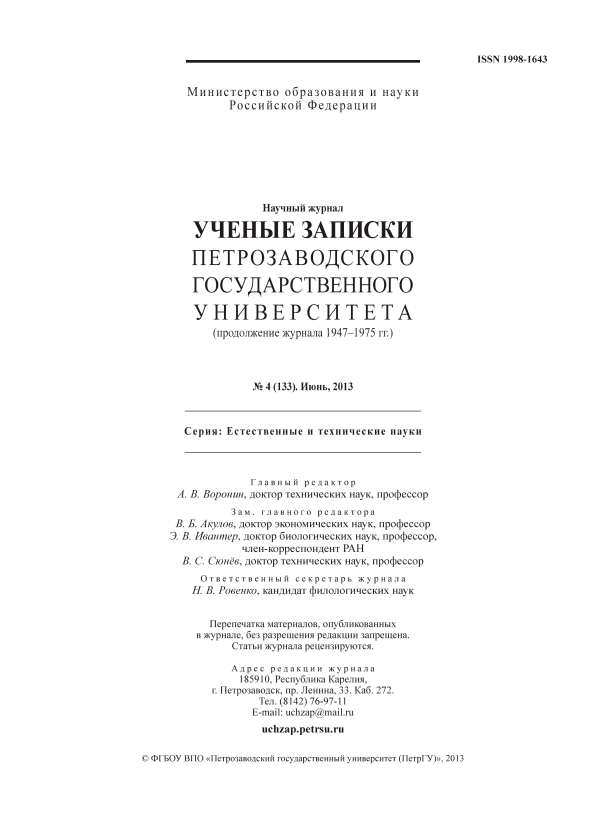 ISSN 1998-1643

Министерство образования и науки Российской Федерации

Научный журнал
УЧЕНЫЕ ЗАПИСКИ
ПЕТРОЗАВОДСКОГО
ГОСУДАРСТВЕННОГО
УНИВЕРСИТЕТА
(продолжение журнала 1947–1975 гг.)

№ 4 (133). Июнь, 2013

Серия: Естественные и технические науки

Главный редактор
А. В. Воронин, доктор технических наук, профессор
Зам. главного редактора
В. Б. Акулов, доктор экономических наук, профессор
Э. В. Ивантер, доктор биологических наук, профессор, член-корреспондент РАН
В. С. Сюнёв, доктор технических наук, профессор
Ответственный секретарь журнала
Н. В. Ровенко, кандидат филологических наук

Перепечатка материалов, опубликованных в журнале, без разрешения редакции запрещена. Статьи журнала рецензируются.

Адрес редакции журнала
185910, Республика Карелия,
г. Петрозаводск, пр. Ленина, 33. Каб. 272.
Тел. (8142) 76-97-11
E-mail: uchzap@mail.ru

uchzap.petrsu.ru

© ФГБОУ ВПО «Петрозаводский государственный университет (ПетрГУ)», 2013